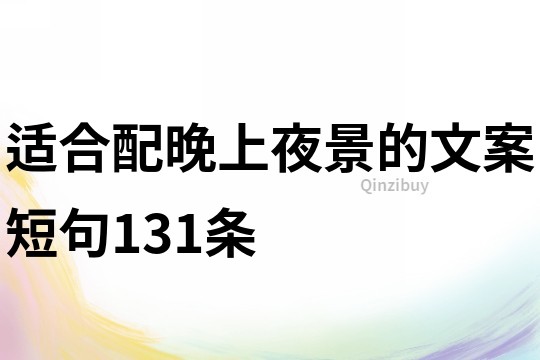 适合配晚上夜景的文案短句131条

Qinzibuy